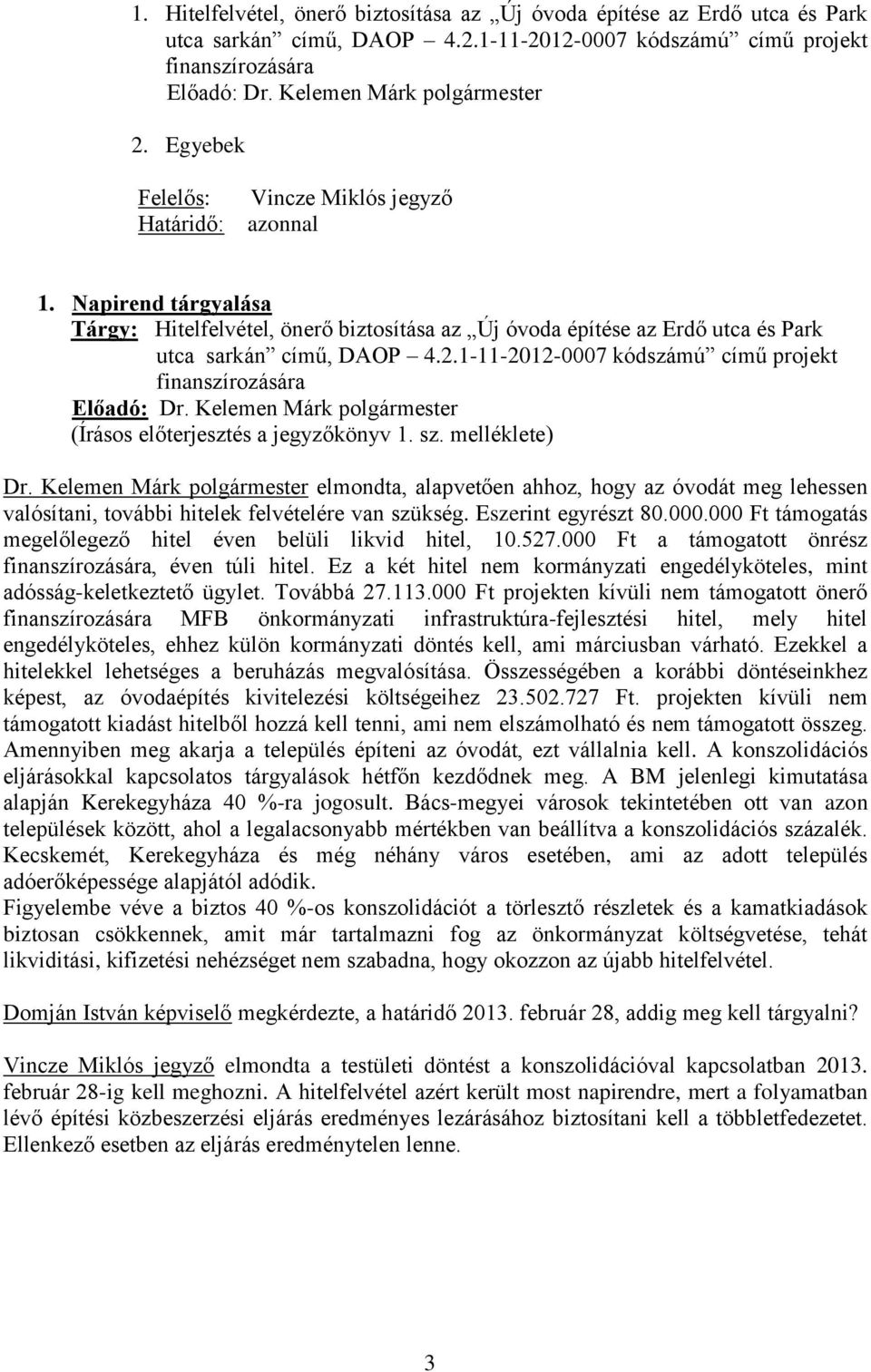 1. Hitelfelvétel, önerő biztosítása az „Új óvoda építése az Erdő utca és Park utca sarkán” című, DAOP 4.2.1-11-2012-0007 kódszámú” című projekt finanszírozására
Előadó: Dr. Kelemen Márk polgármester

2. Egyebek

Felelős: Vincze Miklós jegyző
Határidő: azonnal

1. Napirend tárgyalása
Tárgy: Hitelfelvétel, önerő biztosítása az „Új óvoda építése az Erdő utca és Park utca sarkán” című, DAOP 4.2.1-11-2012-0007 kódszámú” című projekt finanszírozására
Előadó: Dr. Kelemen Márk polgármester
(Írásos előterjesztés a jegyzőkönyv 1. sz. melléklete)

Dr. Kelemen Márk polgármester elmondta, alapvetően ahhoz, hogy az óvodát meg lehessen valósítani, további hitelek felvételére van szükség. Eszerint egyrészt 80.000.000 Ft támogatás megelőlegező hitel éven belüli likvid hitel, 10.527.000 Ft a támogatott önrész finanszírozására, éven túli hitel. Ez a két hitel nem kormányzati engedélyköteles, mint adósság-keletkeztető ügylet. Továbbá 27.113.000 Ft projekten kívüli nem támogatott önerő finanszírozására MFB önkormányzati infrastruktúra-fejlesztési hitel, mely hitel engedélyköteles, ehhez külön kormányzati döntés kell, ami márciusban várható. Ezekkel a hitelekkel lehetséges a beruházás megvalósítása. Összességében a korábbi döntéseinkhez képest, az óvodaépítés kivitelezési költségeihez 23.502.727 Ft. projekten kívüli nem támogatott kiadást hitelből hozzá kell tenni, ami nem elszámolható és nem támogatott összeg. Amennyiben meg akarja a település építeni az óvodát, ezt vállalnia kell. A konszolidációs eljárásokkal kapcsolatos tárgyalások hétfőn kezdődnek meg. A BM jelenlegi kimutatása alapján Kerekegyháza 40 %-ra jogosult. Bács-megyei városok tekintetében ott van azon települések között, ahol a legalacsonyabb mértékben van beállítva a konszolidációs százalék. Kecskemét, Kerekegyháza és még néhány város esetében, ami az adott település adóerőképessége alapjától adódik.
Figyelembe véve a biztos 40 %-os konszolidációt a törlesztő részletek és a kamatkiadások biztosan csökkennek, amit már tartalmazni fog az önkormányzat költségvetése, tehát likviditási, kifizetési nehézséget nem szabadna, hogy okozzon az újabb hitelfelvétel.

Domján István képviselő megkérdezte, a határidő 2013. február 28, addig meg kell tárgyalni?

Vincze Miklós jegyző elmondta a testületi döntést a konszolidációval kapcsolatban 2013. február 28-ig kell meghozni. A hitelfelvétel azért került most napirendre, mert a folyamatban lévő építési közbeszerzési eljárás eredményes lezárásához biztosítani kell a többletfedezetet. Ellenkező esetben az eljárás eredménytelen lenne.

3